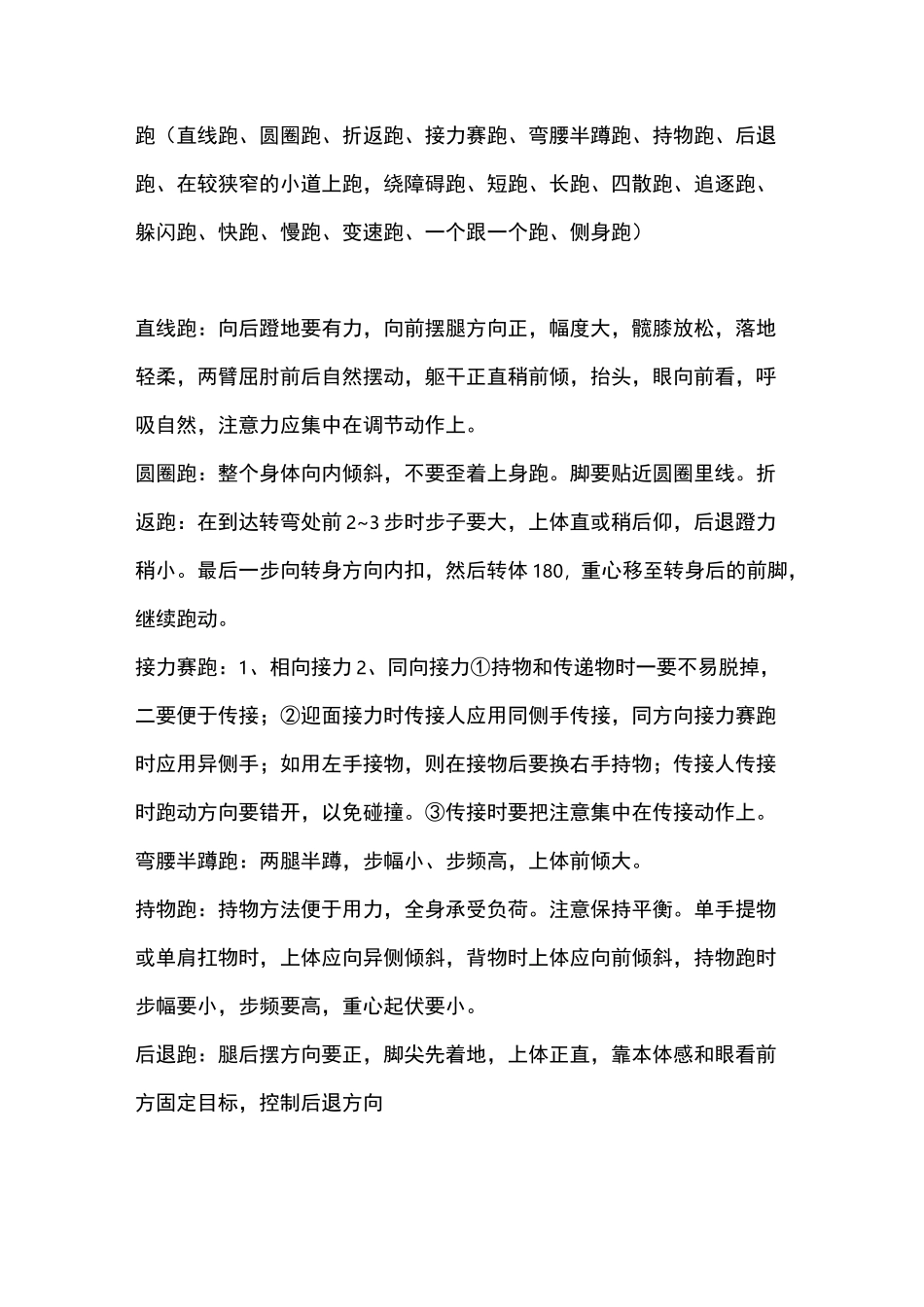 跑（直线跑、圆圈跑、折返跑、接力赛跑、弯腰半蹲跑、持物跑、后退跑、在较狭窄的小道上跑，绕障碍跑、短跑、长跑、四散跑、追逐跑、躲闪跑、快跑、慢跑、变速跑、一个跟一个跑、侧身跑）

直线跑：向后蹬地要有力，向前摆腿方向正，幅度大，髋膝放松，落地轻柔，两臂屈肘前后自然摆动，躯干正直稍前倾，抬头，眼向前看，呼吸自然，注意力应集中在调节动作上。

圆圈跑：整个身体向内倾斜，不要歪着上身跑。脚要贴近圆圈里线。折返跑：在到达转弯处前 2~3 步时步子要大，上体直或稍后仰，后退蹬力稍小。最后一步向转身方向内扣，然后转体 180，重心移至转身后的前脚，继续跑动。

接力赛跑：1、相向接力 2、同向接力①持物和传递物时一要不易脱掉，二要便于传接；②迎面接力时传接人应用同侧手传接，同方向接力赛跑时应用异侧手；如用左手接物，则在接物后要换右手持物；传接人传接时跑动方向要错开，以免碰撞。③传接时要把注意集中在传接动作上。

弯腰半蹲跑：两腿半蹲，步幅小、步频高，上体前倾大。

持物跑：持物方法便于用力，全身承受负荷。注意保持平衡。单手提物或单肩扛物时，上体应向异侧倾斜，背物时上体应向前倾斜，持物跑时步幅要小，步频要高，重心起伏要小。

后退跑：腿后摆方向要正，脚尖先着地，上体正直，靠本体感和眼看前方固定目标，控制后退方向